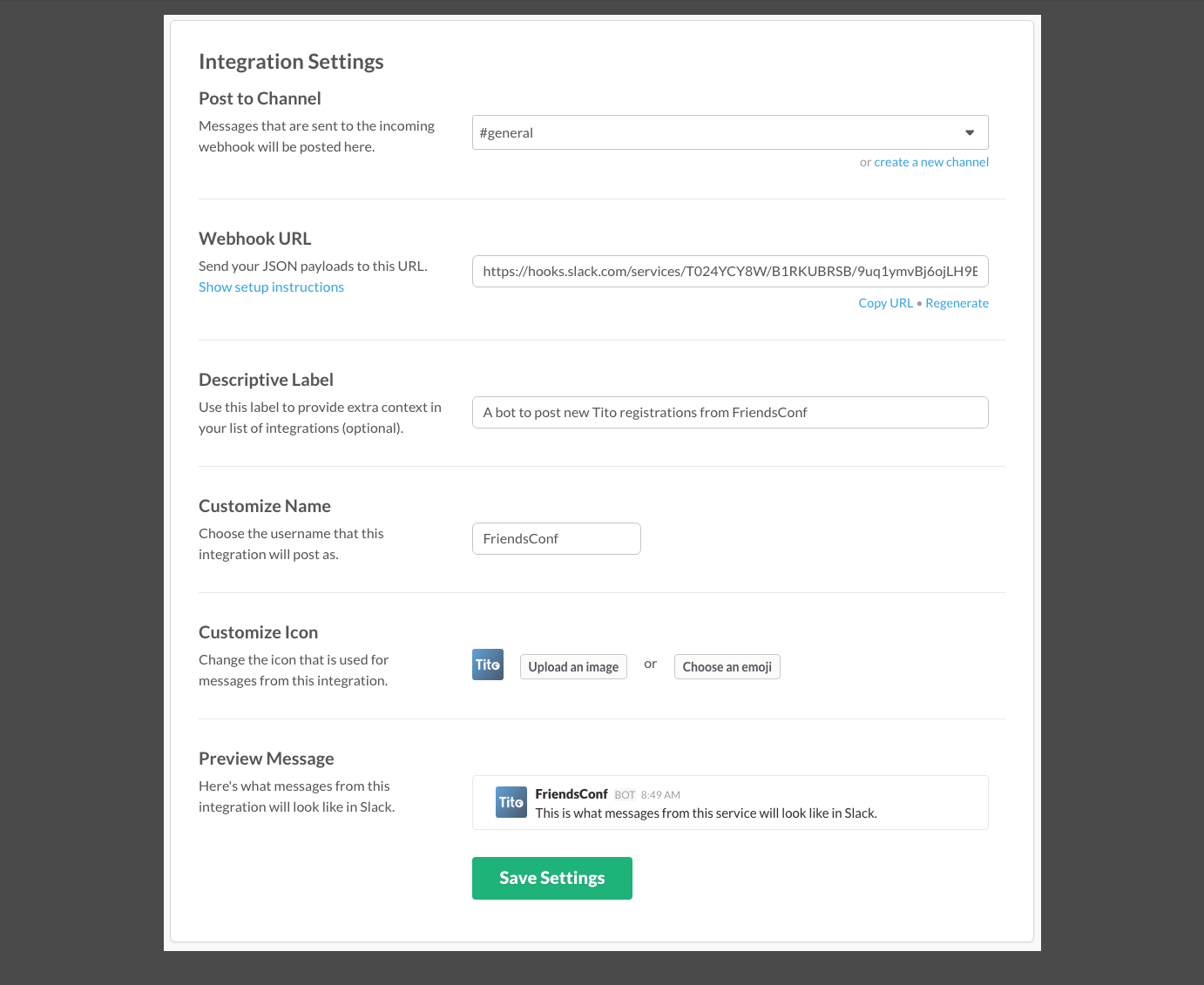 Integration Settings

Post to Channel

Messages that are sent to the incoming webhook will be posted here.

#general

or create a new channel

Webhook URL

Send your JSON payloads to this URL.
Show setup instructions

https://hooks.slack.com/services/T024YCY8W/B1RKUBRSB/9uq1ymvBj6ojLH9E

Copy URL • Regenerate

Descriptive Label

Use this label to provide extra context in your list of integrations (optional).

A bot to post new Tito registrations from FriendsConf

Customize Name

Choose the username that this integration will post as.

FriendsConf

Customize Icon

Change the icon that is used for messages from this integration.

Tito

Upload an image

or

Choose an emoji

Preview Message

Here's what messages from this integration will look like in Slack.

Tito

FriendsConf BOT 8:49 AM
This is what messages from this service will look like in Slack.

Save Settings